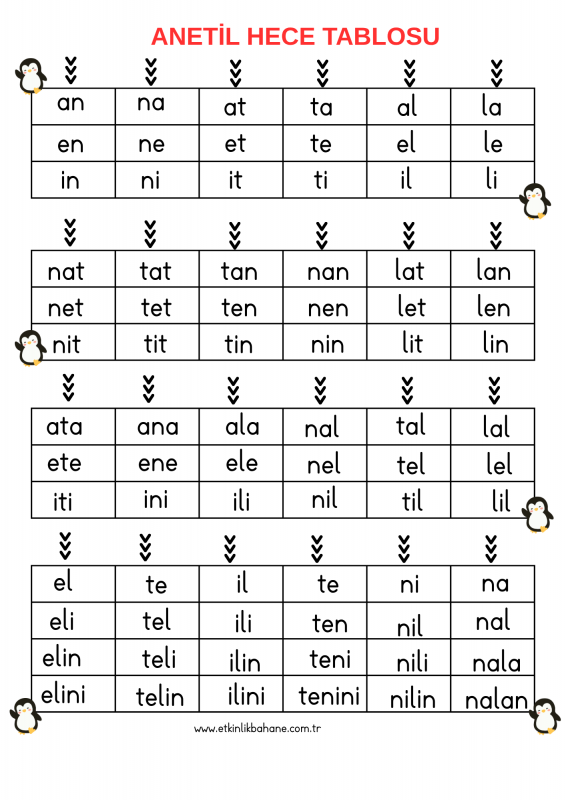 ANETİL HECE TABLOSU

| an | na | at | ta | al | la |
|---|---|---|---|---|---|
| en | ne | et | te | el | le |
| in | ni | it | ti | il | li |

| nat | tat | tan | nan | lat | lan |
|---|---|---|---|---|---|
| net | tet | ten | nen | let | len |
| nit | tit | tin | nin | lit | lin |

| ata | ana | ala | nal | tal | lal |
|---|---|---|---|---|---|
| ete | ene | ele | nel | tel | lel |
| iti | ini | ili | nil | til | lil |

| el | te | il | te | ni | na |
|---|---|---|---|---|---|
| eli | tel | ili | ten | nil | nal |
| elin | teli | ilin | teni | nili | nala |
| elini | telin | ilini | tenini | nilin | nalan |

www.etkinlikbahane.com.tr